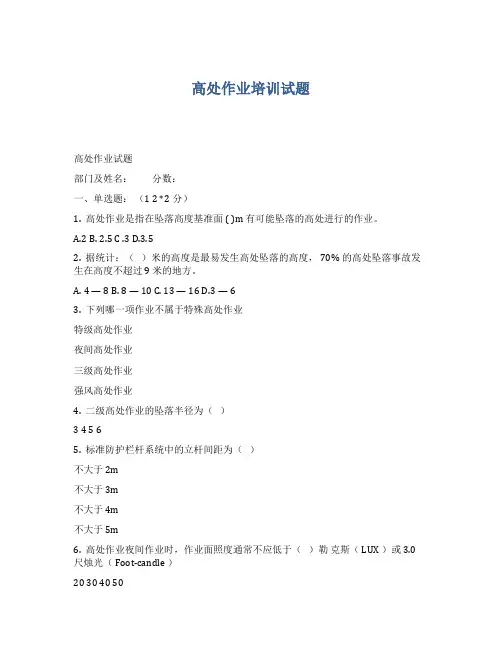 高处作业培训试题

高处作业试题

部门及姓名：　　分数：

一、单选题：（1 2 *2 分）

1. 高处作业是指在坠落高度基准面 ( )m 有可能坠落的高处进行的作业。

A.2 B. 2.5 C .3 D.3.5

2. 据统计：（　）米的高度是最易发生高处坠落的高度，70% 的高处坠落事故发生在高度不超过 9 米的地方。

A. 4 — 8 B. 8 — 10 C. 13 — 16 D.3 — 6

3. 下列哪一项作业不属于特殊高处作业

特级高处作业

夜间高处作业

三级高处作业

强风高处作业

4. 二级高处作业的坠落半径为（　）

3 4 5 6

5. 标准防护栏杆系统中的立杆间距为（　）

不大于 2m

不大于 3m

不大于 4m

不大于 5m

6. 高处作业夜间作业时，作业面照度通常不应低于（　）勒 克斯（ LUX ）或 3.0 尺烛光（ Foot-candle ）

2 0 3 0 4 0 5 0